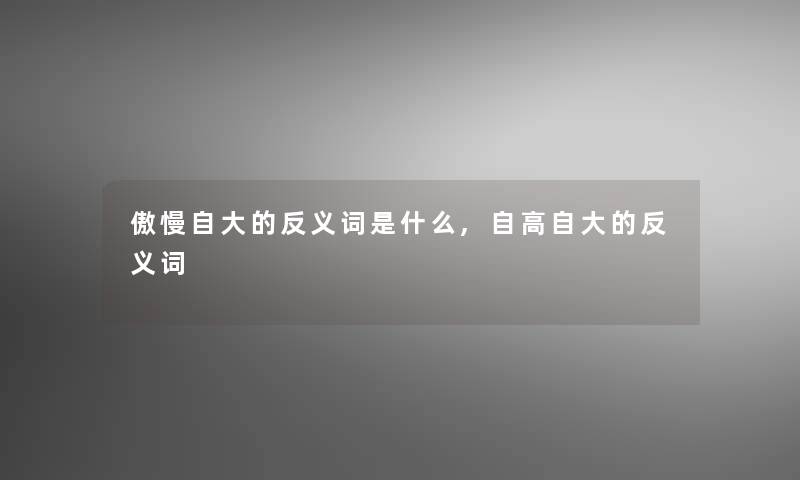 傲慢自大的反义词是什么，自高自大的反义词